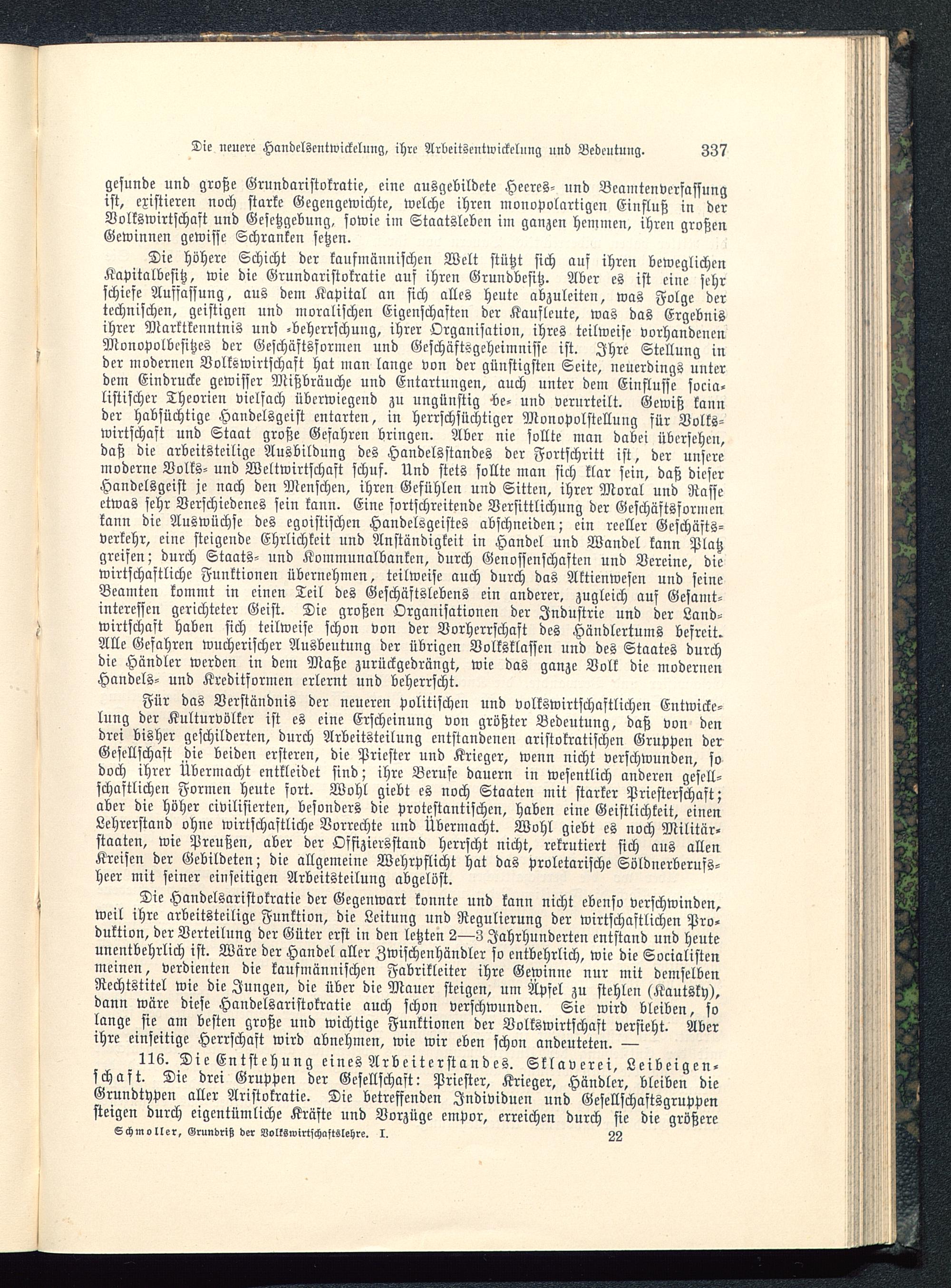 Die neuere Handelsentwickelung, ihre Arbeitsentwickelung und Bedeutung. 337

gesunde und große Grundaristokratie, eine ausgebildete Heeres- und Beamtenverfassung ist, existieren noch starke Gegengewichte, welche ihren monopolartigen Einfluß in der Volkswirtschaft und Gesetzgebung, sowie im Staatsleben im ganzen hemmen, ihren großen Gewinnen gewisse Schranken setzen.

Die höhere Schicht der kaufmännischen Welt stützt sich auf ihren beweglichen Kapitalbesitz, wie die Grundaristokratie auf ihren Grundbesitz. Aber es ist eine sehr schiefe Auffassung, aus dem Kapital an sich alles heute abzuleiten, was Folge der technischen, geistigen und moralischen Eigenschaften der Kaufleute, was das Ergebnis ihrer Marktkenntnis und -beherrschung, ihrer Organisation, ihres teilweise vorhandenen Monopolbesitzes der Geschäftsformen und Geschäftsgeheimnisse ist. Ihre Stellung in der modernen Volkswirtschaft hat man lange von der günstigsten Seite, neuerdings unter dem Eindrucke gewisser Mißbräuche und Entartungen, auch unter dem Einflusse socialistischer Theorien vielfach überwiegend zu ungünstig be- und verurteilt. Gewiß kann der habsüchtige Handelsgeist entarten, in herrschsüchtiger Monopolstellung für Volkswirtschaft und Staat große Gefahren bringen. Aber nie sollte man dabei übersehen, daß die arbeitsteilige Ausbildung des Handelsstandes der Fortschritt ist, der unsere moderne Volks- und Weltwirtschaft schuf. Und stets sollte man sich klar sein, daß dieser Handelsgeist je nach den Menschen, ihren Gefühlen und Sitten, ihrer Moral und Rasse etwas sehr Verschiedenes sein kann. Eine fortschreitende Versittlichung der Geschäftsformen kann die Auswüchse des egoistischen Handelsgeistes abschneiden; ein reeller Geschäftsverkehr, eine steigende Ehrlichkeit und Anständigkeit in Handel und Wandel kann Platz greifen; durch Staats- und Kommunalbanken, durch Genossenschaften und Vereine, die wirtschaftliche Funktionen übernehmen, teilweise auch durch das Aktienwesen und seine Beamten kommt in einen Teil des Geschäftslebens ein anderer, zugleich auf Gesamtinteressen gerichteter Geist. Die großen Organisationen der Industrie und der Landwirtschaft haben sich teilweise schon von der Vorherrschaft des Händlertums befreit. Alle Gefahren wucherischer Ausbeutung der übrigen Volksklassen und des Staates durch die Händler werden in dem Maße zurückgedrängt, wie das ganze Volk die modernen Handels- und Kreditformen erlernt und beherrscht.

Für das Verständnis der neueren politischen und volkswirtschaftlichen Entwickelung der Kulturvölker ist es eine Erscheinung von größter Bedeutung, daß von den drei bisher geschilderten, durch Arbeitsteilung entstandenen aristokratischen Gruppen der Gesellschaft die beiden ersteren, die Priester und Krieger, wenn nicht verschwunden, so doch ihrer Übermacht entkleidet sind; ihre Berufe dauern in wesentlich anderen gesellschaftlichen Formen heute fort. Wohl giebt es noch Staaten mit starker Priesterschaft; aber die höher civilisierten, besonders die protestantischen, haben eine Geistlichkeit, einen Lehrerstand ohne wirtschaftliche Vorrechte und Übermacht. Wohl giebt es noch Militärstaaten, wie Preußen, aber der Offiziersstand herrscht nicht, rekrutiert sich aus allen Kreisen der Gebildeten; die allgemeine Wehrpflicht hat das proletarische Söldnerberufsheer mit seiner einseitigen Arbeitsteilung abgelöst.

Die Handelsaristokratie der Gegenwart konnte und kann nicht ebenso verschwinden, weil ihre arbeitsteilige Funktion, die Leitung und Regulierung der wirtschaftlichen Produktion, der Verteilung der Güter erst in den letzten 2—3 Jahrhunderten entstand und heute unentbehrlich ist. Wäre der Handel aller Zwischenhändler so entbehrlich, wie die Socialisten meinen, verdienten die kaufmännischen Fabrikleiter ihre Gewinne nur mit demselben Rechtstitel wie die Jungen, die über die Mauer steigen, um Äpfel zu stehlen (Kautsky), dann wäre diese Handelsaristokratie auch schon verschwunden. Sie wird bleiben, so lange sie am besten große und wichtige Funktionen der Volkswirtschaft versieht. Aber ihre einseitige Herrschaft wird abnehmen, wie wir eben schon andeuteten. —

116. Die Entstehung eines Arbeiterstandes. Sklaverei, Leibeigenschaft. Die drei Gruppen der Gesellschaft: Priester, Krieger, Händler, bleiben die Grundtypen aller Aristokratie. Die betreffenden Individuen und Gesellschaftsgruppen steigen durch eigentümliche Kräfte und Vorzüge empor, erreichen durch sie die größere

Schmoller, Grundriß der Volkswirtschaftslehre. I. 22